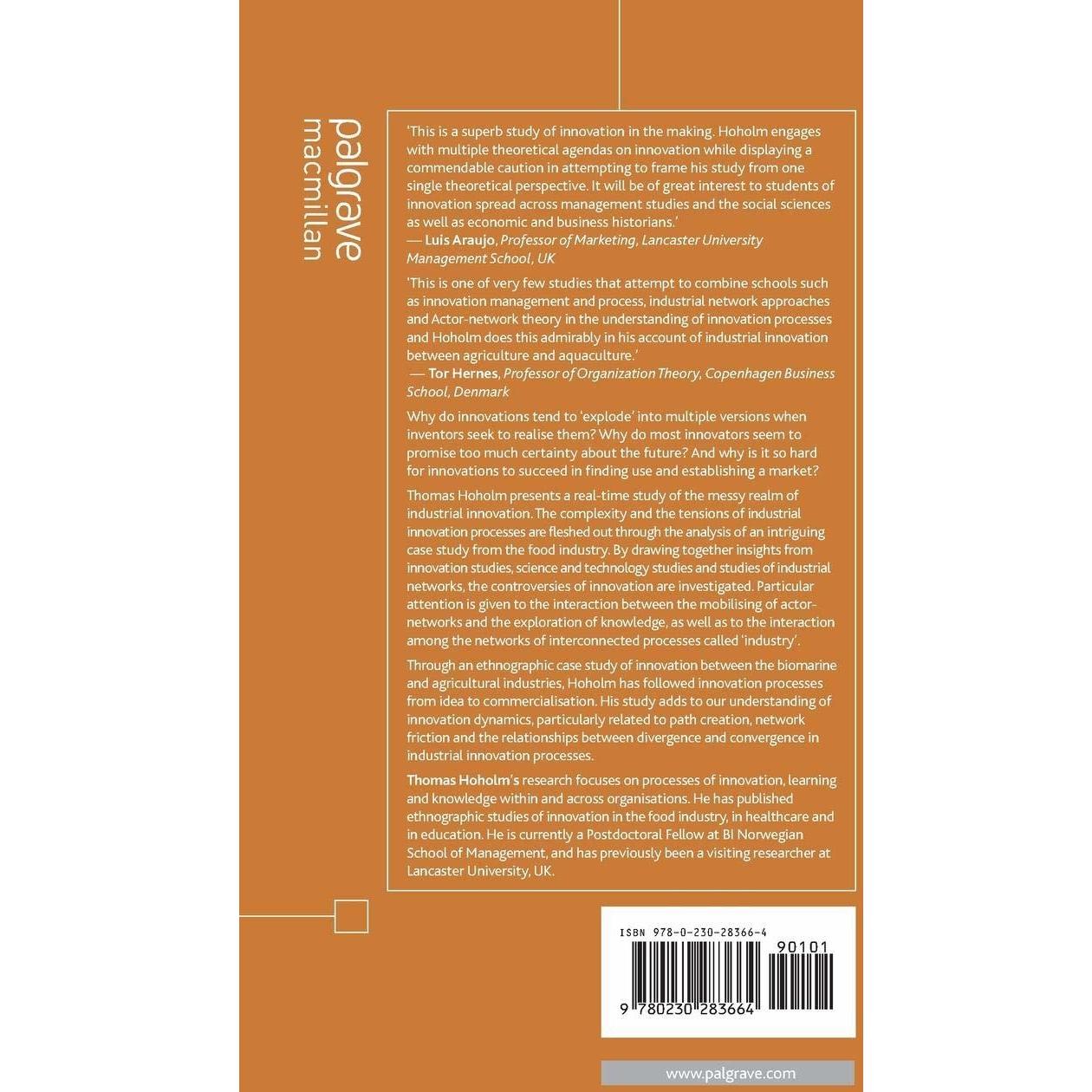 palgrave
macmillan

'This is a superb study of innovation in the making. Hoholm engages with multiple theoretical agendas on innovation while displaying a commendable caution in attempting to frame his study from one single theoretical perspective. It will be of great interest to students of innovation spread across management studies and the social sciences as well as economic and business historians.'
— Luis Araujo, Professor of Marketing, Lancaster University Management School, UK

'This is one of very few studies that attempt to combine schools such as innovation management and process, industrial network approaches and Actor-network theory in the understanding of innovation processes and Hoholm does this admirably in his account of industrial innovation between agriculture and aquaculture.'
— Tor Hernes, Professor of Organization Theory, Copenhagen Business School, Denmark

Why do innovations tend to 'explode' into multiple versions when inventors seek to realise them? Why do most innovators seem to promise too much certainty about the future? And why is it so hard for innovations to succeed in finding use and establishing a market?

Thomas Hoholm presents a real-time study of the messy realm of industrial innovation. The complexity and the tensions of industrial innovation processes are fleshed out through the analysis of an intriguing case study from the food industry. By drawing together insights from innovation studies, science and technology studies and studies of industrial networks, the controversies of innovation are investigated. Particular attention is given to the interaction between the mobilising of actor-networks and the exploration of knowledge, as well as to the interaction among the networks of interconnected processes called 'industry'.

Through an ethnographic case study of innovation between the biomarine and agricultural industries, Hoholm has followed innovation processes from idea to commercialisation. His study adds to our understanding of innovation dynamics, particularly related to path creation, network friction and the relationships between divergence and convergence in industrial innovation processes.

Thomas Hoholm's research focuses on processes of innovation, learning and knowledge within and across organisations. He has published ethnographic studies of innovation in the food industry, in healthcare and in education. He is currently a Postdoctoral Fellow at BI Norwegian School of Management, and has previously been a visiting researcher at Lancaster University, UK.

ISBN 978-0-230-28366-4
90101
9 780230 283664

www.palgrave.com